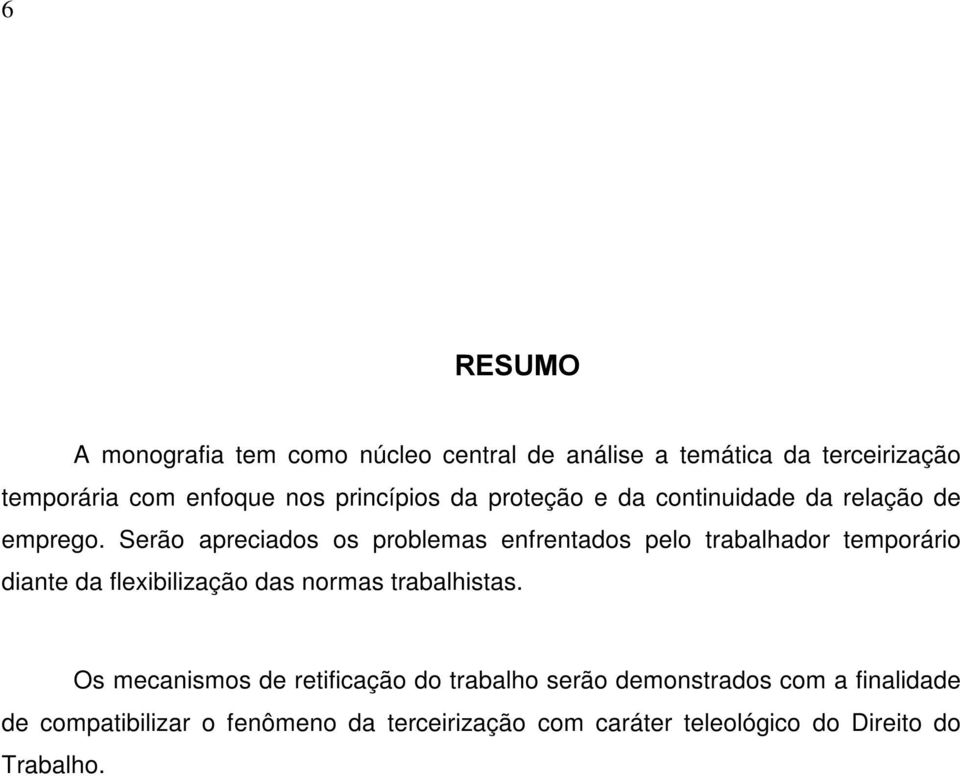 6

RESUMO

A monografia tem como núcleo central de análise a temática da terceirização temporária com enfoque nos princípios da proteção e da continuidade da relação de emprego. Serão apreciados os problemas enfrentados pelo trabalhador temporário diante da flexibilização das normas trabalhistas.

Os mecanismos de retificação do trabalho serão demonstrados com a finalidade de compatibilizar o fenômeno da terceirização com caráter teleológico do Direito do Trabalho.